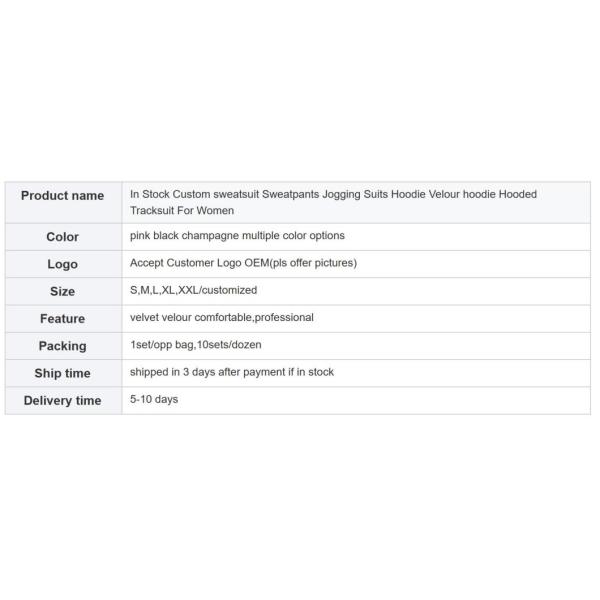 | Product name | In Stock Custom sweatsuit Sweatpants Jogging Suits Hoodie Velour hoodie Hooded Tracksuit For Women |
|---|---|
| Color | pink black champagne multiple color options |
| Logo | Accept Customer Logo OEM(pls offer pictures) |
| Size | S,M,L,XL,XXL/customized |
| Feature | velvet velour comfortable,professional |
| Packing | 1set/opp bag,10sets/dozen |
| Ship time | shipped in 3 days after payment if in stock |
| Delivery time | 5-10 days |